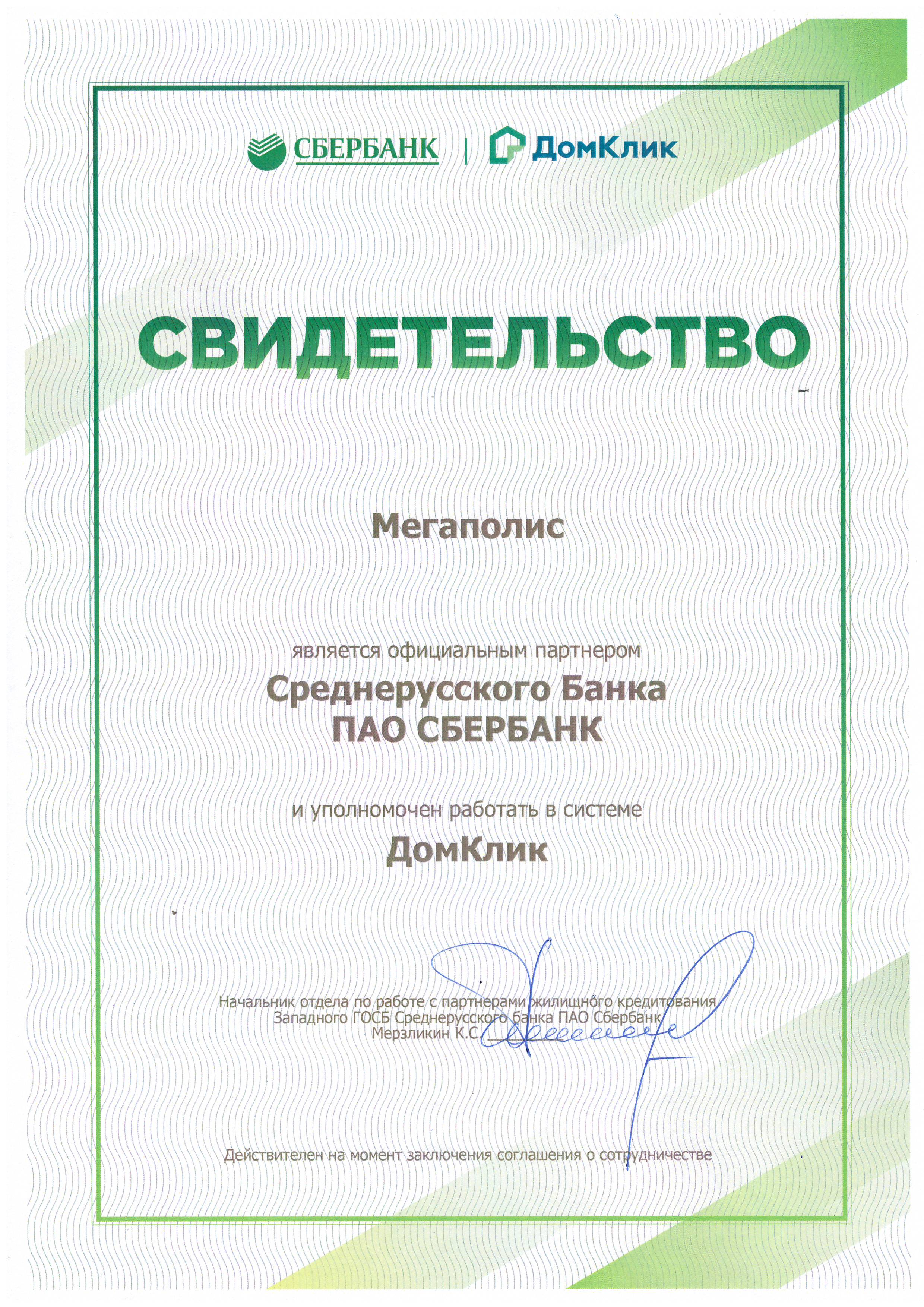 СБЕРБАНК | ДомКлик

СВИДЕТЕЛЬСТВО

Мегаполис

является официальным партнером
Среднерусского Банка
ПАО СБЕРБАНК

и уполномочен работать в системе
ДомКлик

Начальник отдела по работе с партнерами жилищного кредитования
Западного ГОСБ Среднерусского банка ПАО Сбербанк
Мерзликин К.С.

Действителен на момент заключения соглашения о сотрудничестве